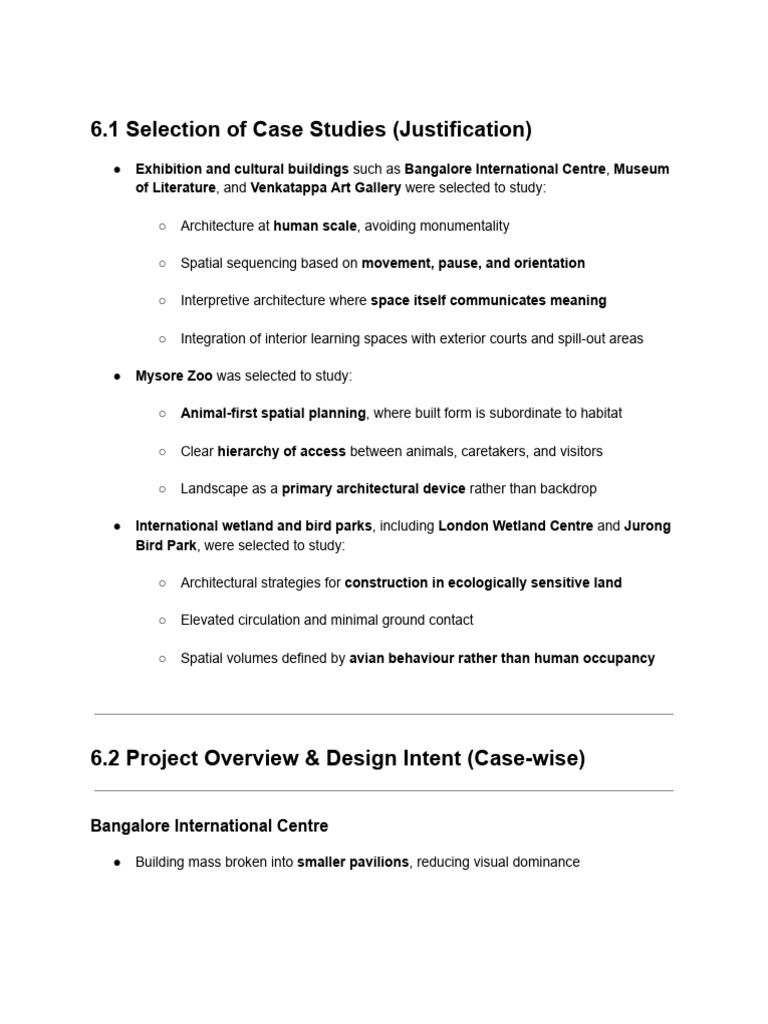 6.1 Selection of Case Studies (Justification)

● Exhibition and cultural buildings such as Bangalore International Centre, Museum of Literature, and Venkatappa Art Gallery were selected to study:

○ Architecture at human scale, avoiding monumentality

○ Spatial sequencing based on movement, pause, and orientation

○ Interpretive architecture where space itself communicates meaning

○ Integration of interior learning spaces with exterior courts and spill-out areas

● Mysore Zoo was selected to study:

○ Animal-first spatial planning, where built form is subordinate to habitat

○ Clear hierarchy of access between animals, caretakers, and visitors

○ Landscape as a primary architectural device rather than backdrop

● International wetland and bird parks, including London Wetland Centre and Jurong Bird Park, were selected to study:

○ Architectural strategies for construction in ecologically sensitive land

○ Elevated circulation and minimal ground contact

○ Spatial volumes defined by avian behaviour rather than human occupancy

6.2 Project Overview & Design Intent (Case-wise)

Bangalore International Centre

● Building mass broken into smaller pavilions, reducing visual dominance